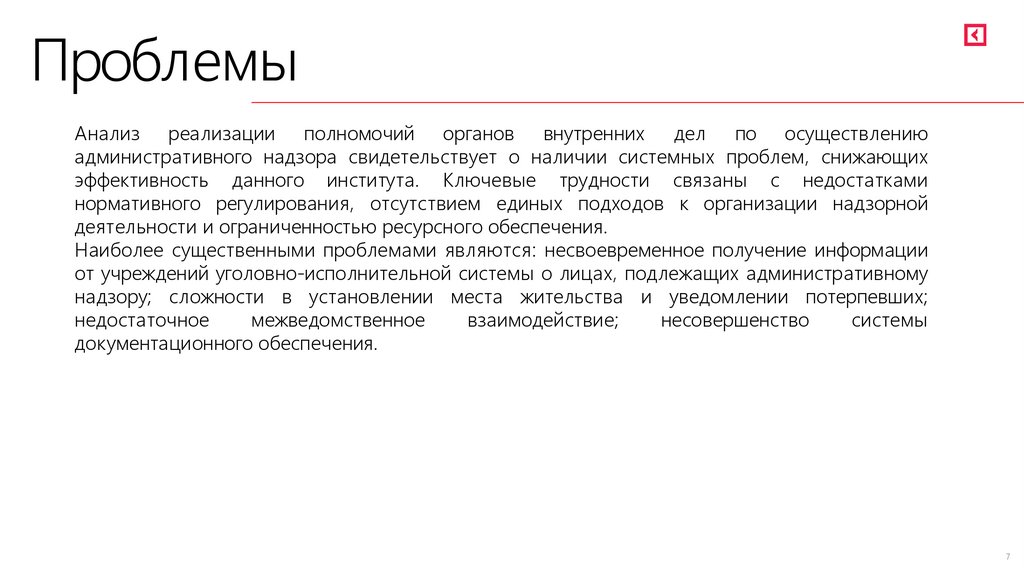 Проблемы

Анализ реализации полномочий органов внутренних дел по осуществлению административного надзора свидетельствует о наличии системных проблем, снижающих эффективность данного института. Ключевые трудности связаны с недостатками нормативного регулирования, отсутствием единых подходов к организации надзорной деятельности и ограниченностью ресурсного обеспечения.

Наиболее существенными проблемами являются: несвоевременное получение информации от учреждений уголовно-исполнительной системы о лицах, подлежащих административному надзору; сложности в установлении места жительства и уведомлении потерпевших; недостаточное межведомственное взаимодействие; несовершенство системы документационного обеспечения.

7